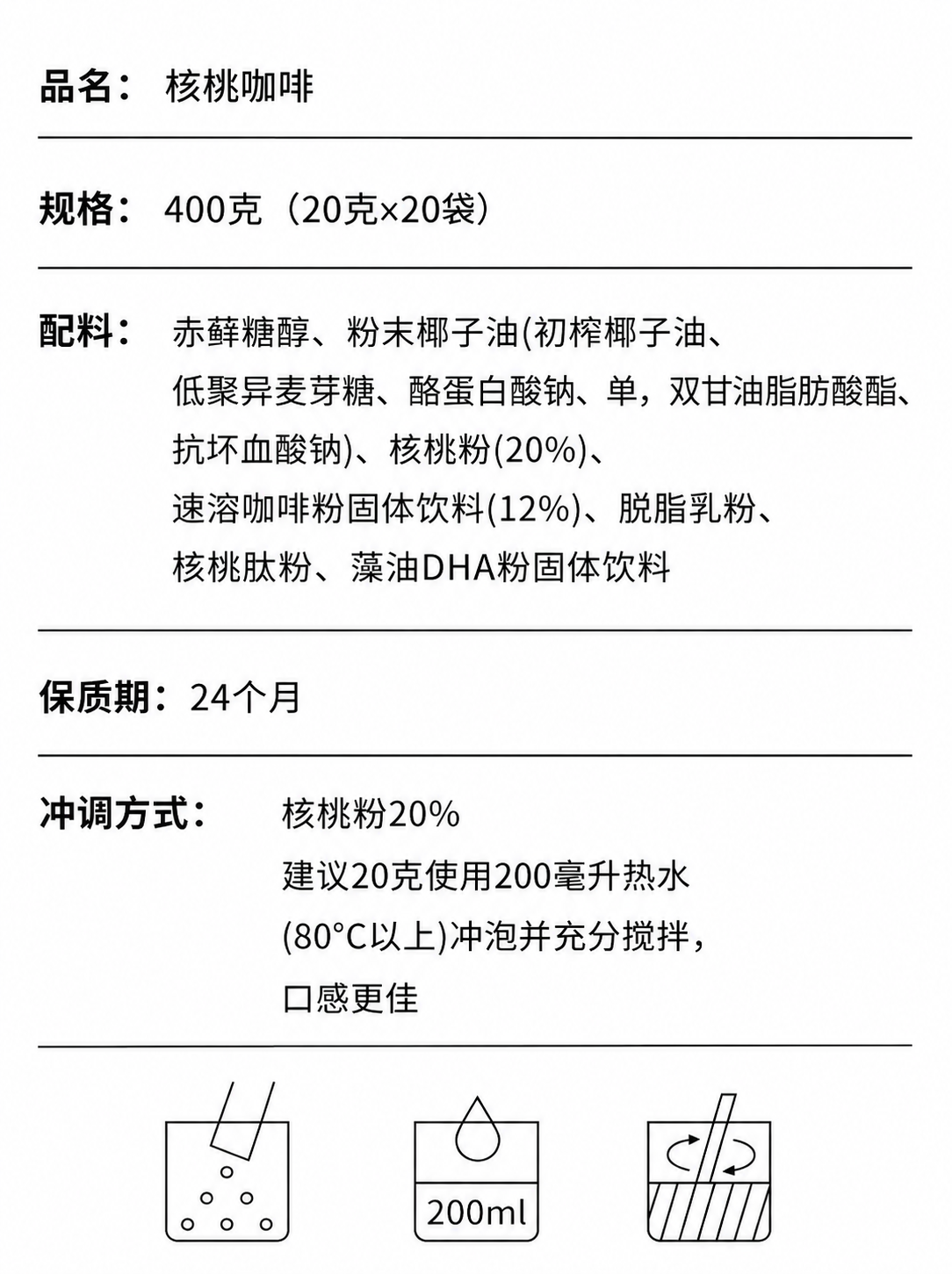 品名： 核桃咖啡

规格： 400克（20克×20袋）

配料： 赤藓糖醇、粉末椰子油(初榨椰子油、低聚异麦芽糖、酪蛋白酸钠、单，双甘油脂肪酸酯、抗坏血酸钠)、核桃粉(20%)、速溶咖啡粉固体饮料(12%)、脱脂乳粉、核桃肽粉、藻油DHA粉固体饮料

保质期：24个月

冲调方式： 核桃粉20%
建议20克使用200毫升热水
(80°C以上)冲泡并充分搅拌，
口感更佳

200ml